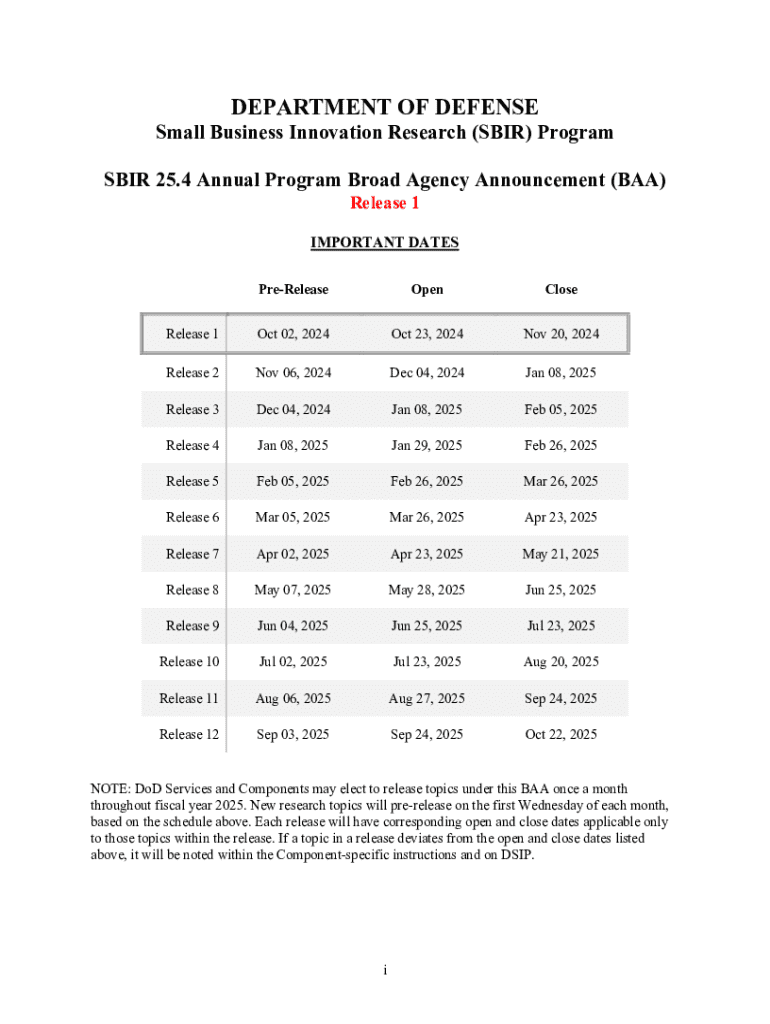 DEPARTMENT OF DEFENSE
Small Business Innovation Research (SBIR) Program

SBIR 25.4 Annual Program Broad Agency Announcement (BAA)
Release 1

IMPORTANT DATES

| | Pre-Release | Open | Close |
|---|---|---|---|
| Release 1 | Oct 02, 2024 | Oct 23, 2024 | Nov 20, 2024 |
| Release 2 | Nov 06, 2024 | Dec 04, 2024 | Jan 08, 2025 |
| Release 3 | Dec 04, 2024 | Jan 08, 2025 | Feb 05, 2025 |
| Release 4 | Jan 08, 2025 | Jan 29, 2025 | Feb 26, 2025 |
| Release 5 | Feb 05, 2025 | Feb 26, 2025 | Mar 26, 2025 |
| Release 6 | Mar 05, 2025 | Mar 26, 2025 | Apr 23, 2025 |
| Release 7 | Apr 02, 2025 | Apr 23, 2025 | May 21, 2025 |
| Release 8 | May 07, 2025 | May 28, 2025 | Jun 25, 2025 |
| Release 9 | Jun 04, 2025 | Jun 25, 2025 | Jul 23, 2025 |
| Release 10 | Jul 02, 2025 | Jul 23, 2025 | Aug 20, 2025 |
| Release 11 | Aug 06, 2025 | Aug 27, 2025 | Sep 24, 2025 |
| Release 12 | Sep 03, 2025 | Sep 24, 2025 | Oct 22, 2025 |

NOTE: DoD Services and Components may elect to release topics under this BAA once a month throughout fiscal year 2025. New research topics will pre-release on the first Wednesday of each month, based on the schedule above. Each release will have corresponding open and close dates applicable only to those topics within the release. If a topic in a release deviates from the open and close dates listed above, it will be noted within the Component-specific instructions and on DSIP.

i